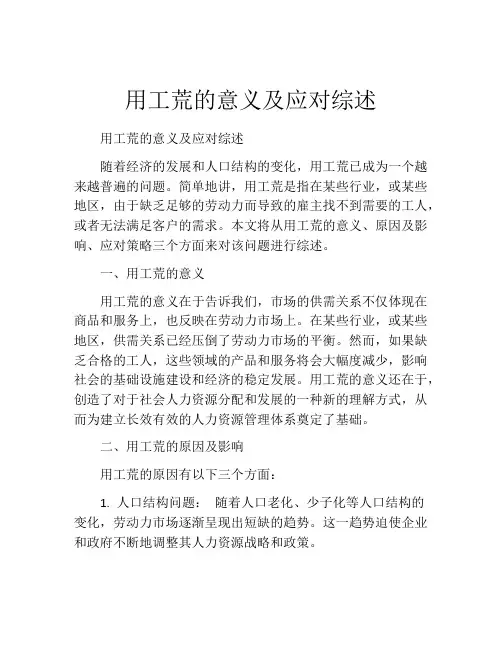 用工荒的意义及应对综述

用工荒的意义及应对综述

随着经济的发展和人口结构的变化，用工荒已成为一个越来越普遍的问题。简单地讲，用工荒是指在某些行业，或某些地区，由于缺乏足够的劳动力而导致的雇主找不到需要的工人，或者无法满足客户的需求。本文将从用工荒的意义、原因及影响、应对策略三个方面来对该问题进行综述。

一、用工荒的意义

用工荒的意义在于告诉我们，市场的供需关系不仅体现在商品和服务上，也反映在劳动力市场上。在某些行业，或某些地区，供需关系已经压倒了劳动力市场的平衡。然而，如果缺乏合格的工人，这些领域的产品和服务将会大幅度减少，影响社会的基础设施建设和经济的稳定发展。用工荒的意义还在于，创造了对于社会人力资源分配和发展的一种新的理解方式，从而为建立长效有效的人力资源管理体系奠定了基础。

二、用工荒的原因及影响

用工荒的原因有以下三个方面：

1. 人口结构问题： 随着人口老化、少子化等人口结构的变化，劳动力市场逐渐呈现出短缺的趋势。这一趋势迫使企业和政府不断地调整其人力资源战略和政策。